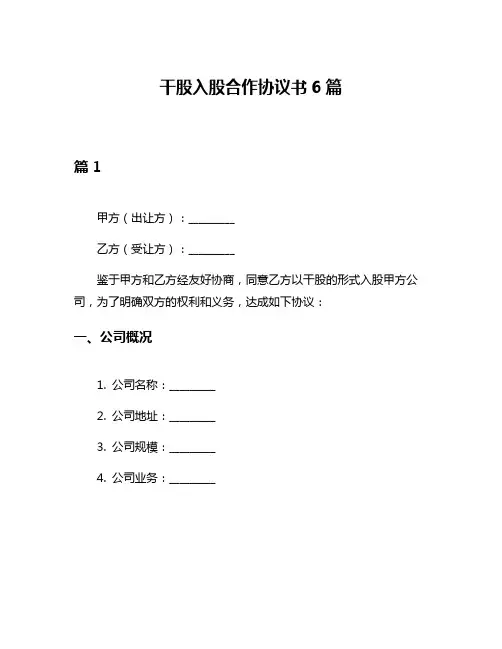 干股入股合作协议书 6 篇

篇 1

甲方（出让方）：________

乙方（受让方）：________

鉴于甲方和乙方经友好协商，同意乙方以干股的形式入股甲方公司，为了明确双方的权利和义务，达成如下协议：

一、公司概况

1. 公司名称：________

2. 公司地址：________

3. 公司规模：________

4. 公司业务：________